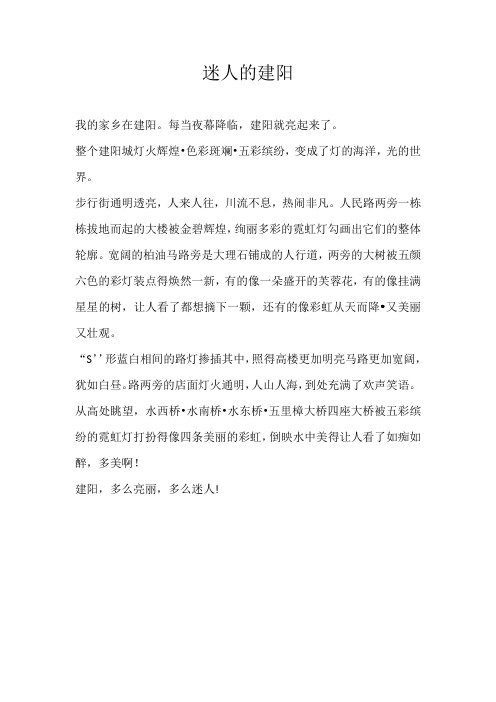 迷人的建阳

我的家乡在建阳。每当夜幕降临，建阳就亮起来了。

整个建阳城灯火辉煌•色彩斑斓•五彩缤纷，变成了灯的海洋，光的世界。

步行街通明透亮，人来人往，川流不息，热闹非凡。人民路两旁一栋栋拔地而起的大楼被金碧辉煌，绚丽多彩的霓虹灯勾画出它们的整体轮廓。宽阔的柏油马路旁是大理石铺成的人行道，两旁的大树被五颜六色的彩灯装点得焕然一新，有的像一朵盛开的芙蓉花，有的像挂满星星的树，让人看了都想摘下一颗，还有的像彩虹从天而降•又美丽又壮观。

“S’’形蓝白相间的路灯掺插其中，照得高楼更加明亮马路更加宽阔，犹如白昼。路两旁的店面灯火通明，人山人海，到处充满了欢声笑语。

从高处眺望，水西桥•水南桥•水东桥•五里樟大桥四座大桥被五彩缤纷的霓虹灯打扮得像四条美丽的彩虹，倒映水中美得让人看了如痴如醉，多美啊！

建阳，多么亮丽，多么迷人!